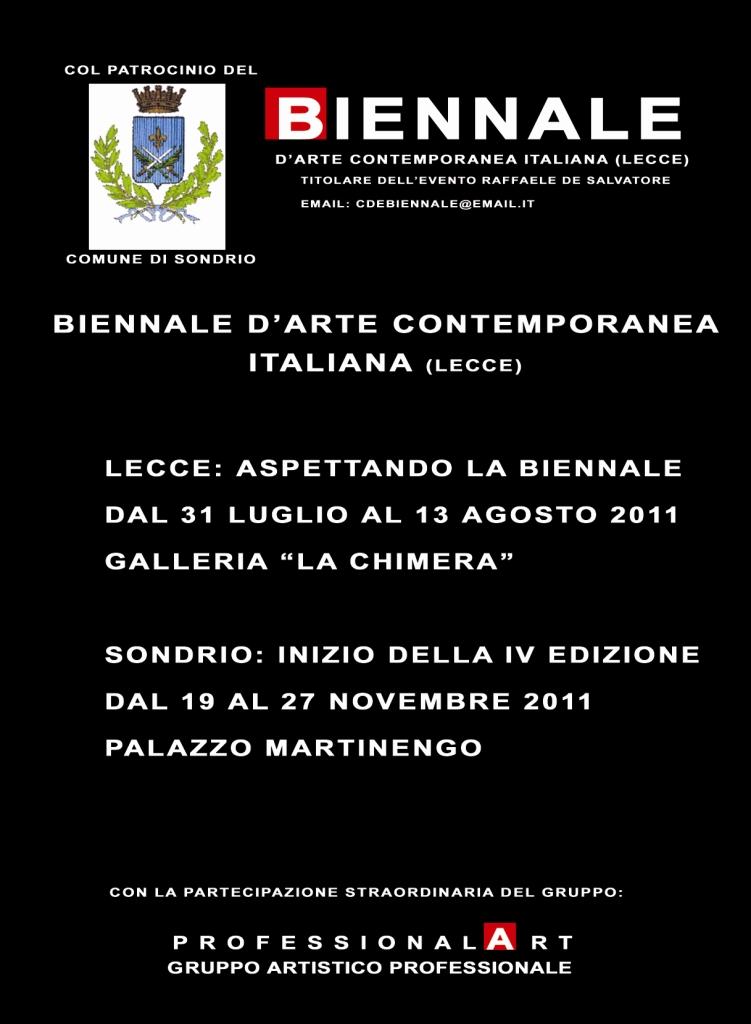 COL PATROCINIO DEL

COMUNE DI SONDRIO

BIENNALE

D'ARTE CONTEMPORANEA ITALIANA (LECCE)

TITOLARE DELL'EVENTO RAFFAELE DE SALVATORE

EMAIL: CDEBIENNALE@EMAIL.IT

BIENNALE D'ARTE CONTEMPORANEA ITALIANA (LECCE)

LECCE: ASPETTANDO LA BIENNALE
DAL 31 LUGLIO AL 13 AGOSTO 2011
GALLERIA "LA CHIMERA"

SONDRIO: INIZIO DELLA IV EDIZIONE
DAL 19 AL 27 NOVEMBRE 2011
PALAZZO MARTINENGO

CON LA PARTECIPAZIONE STRAORDINARIA DEL GRUPPO:

PROFESSIONALART
GRUPPO ARTISTICO PROFESSIONALE